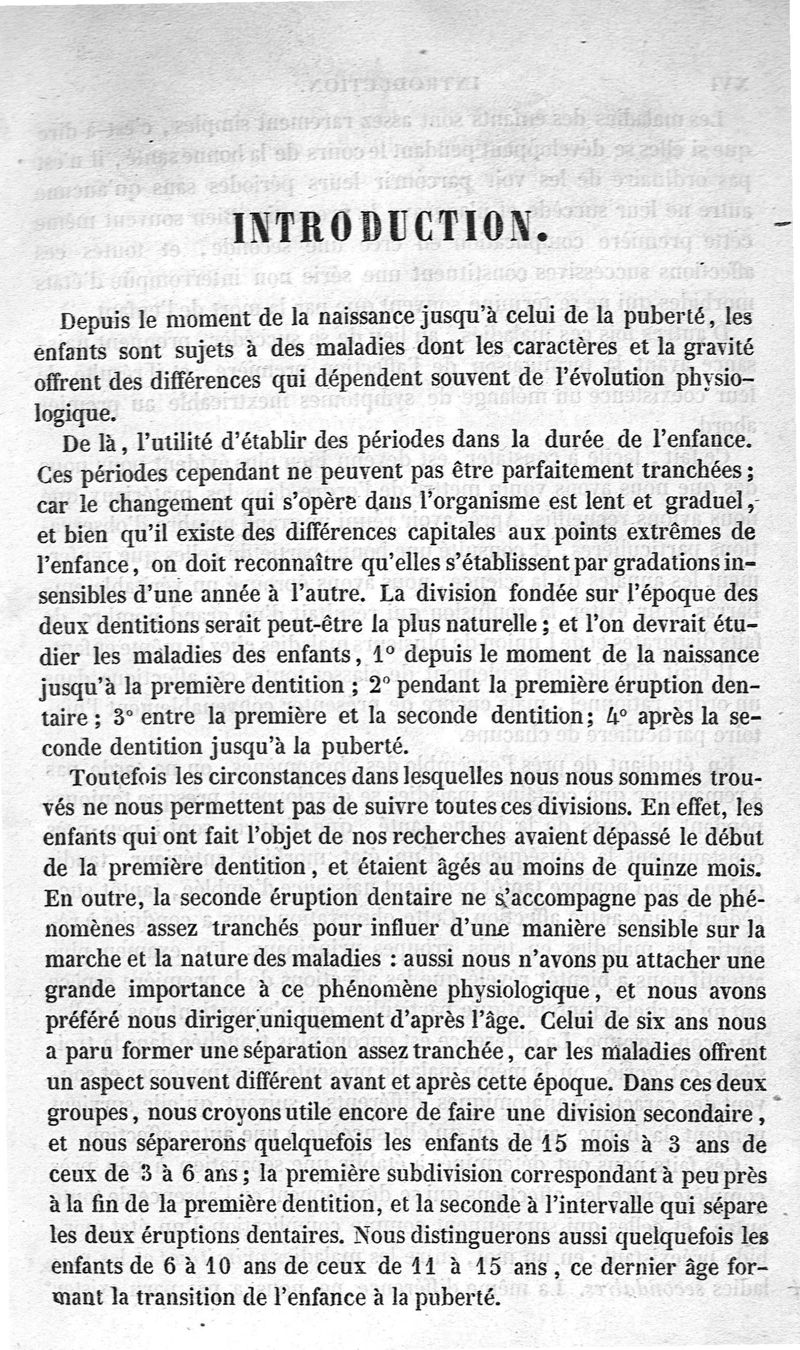 INTRODUCTION.

Depuis le moment de la naissance jusqu'à celui de la puberté, les enfants sont sujets à des maladies dont les caractères et la gravité offrent des différences qui dépendent souvent de l'évolution physiologique.

De là, l'utilité d'établir des périodes dans la durée de l'enfance. Ces périodes cependant ne peuvent pas être parfaitement tranchées; car le changement qui s'opère dans l'organisme est lent et graduel, et bien qu'il existe des différences capitales aux points extrêmes de l'enfance, on doit reconnaître qu'elles s'établissent par gradations insensibles d'une année à l'autre. La division fondée sur l'époque des deux dentitions serait peut-être la plus naturelle; et l'on devrait étudier les maladies des enfants, 1° depuis le moment de la naissance jusqu'à la première dentition; 2° pendant la première éruption dentaire; 3° entre la première et la seconde dentition; 4° après la seconde dentition jusqu'à la puberté.

Toutefois les circonstances dans lesquelles nous nous sommes trouvés ne nous permettent pas de suivre toutes ces divisions. En effet, les enfants qui ont fait l'objet de nos recherches avaient dépassé le début de la première dentition, et étaient âgés au moins de quinze mois. En outre, la seconde éruption dentaire ne s'accompagne pas de phénomènes assez tranchés pour influer d'une manière sensible sur la marche et la nature des maladies : aussi nous n'avons pu attacher une grande importance à ce phénomène physiologique, et nous avons préféré nous diriger uniquement d'après l'âge. Celui de six ans nous a paru former une séparation assez tranchée, car les maladies offrent un aspect souvent différent avant et après cette époque. Dans ces deux groupes, nous croyons utile encore de faire une division secondaire, et nous séparerons quelquefois les enfants de 15 mois à 3 ans de ceux de 3 à 6 ans; la première subdivision correspondant à peu près à la fin de la première dentition, et la seconde à l'intervalle qui sépare les deux éruptions dentaires. Nous distinguerons aussi quelquefois les enfants de 6 à 10 ans de ceux de 11 à 15 ans, ce dernier âge formant la transition de l'enfance à la puberté.